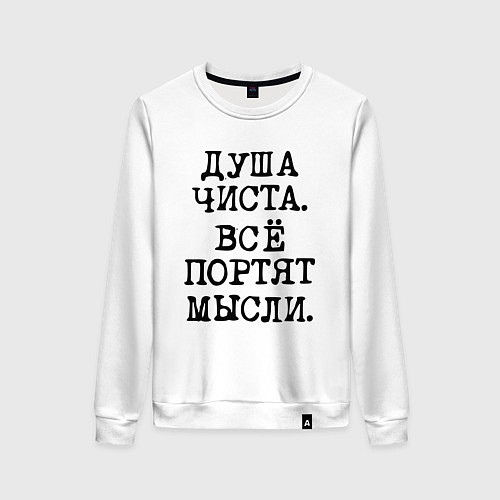 ДУША
ЧИСТА.
ВСЁ
ПОРТЯТ
МЫСЛИ.

A